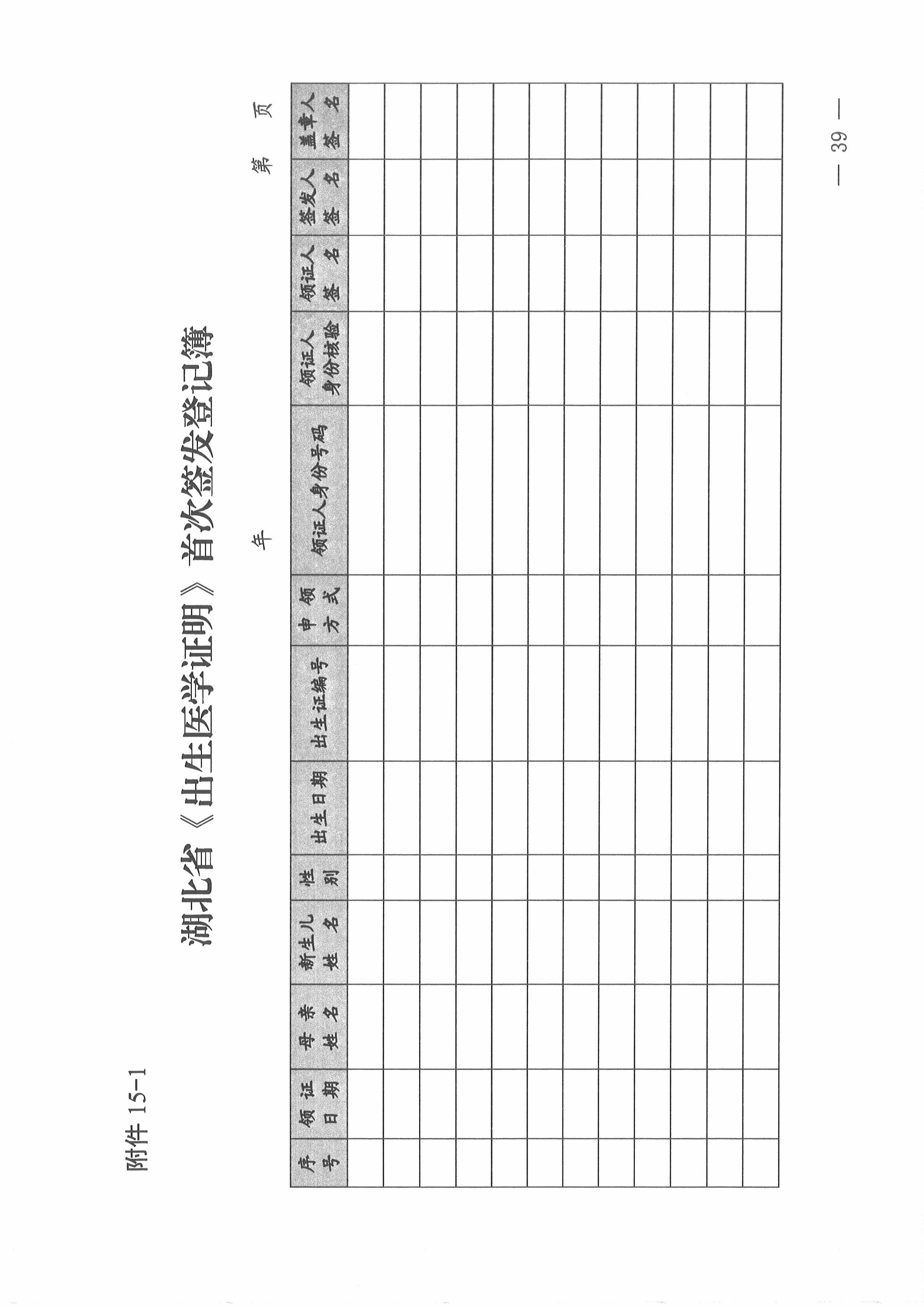 附件 15-1

湖北省《出生医学证明》首次签发登记簿

年　　　　第　　页

| 序号 | 领证日期 | 母亲姓名 | 新生儿姓名 | 性别 | 出生日期 | 出生证编号 | 申领方式 | 领证人身份号码 | 领证人身份核验 | 领证人签名 | 签发人签名 | 盖章人签名 |
|---|---|---|---|---|---|---|---|---|---|---|---|---|
| | | | | | | | | | | | | |
| | | | | | | | | | | | | |
| | | | | | | | | | | | | |
| | | | | | | | | | | | | |
| | | | | | | | | | | | | |
| | | | | | | | | | | | | |
| | | | | | | | | | | | | |
| | | | | | | | | | | | | |
| | | | | | | | | | | | | |
| | | | | | | | | | | | | |
| | | | | | | | | | | | | |
| | | | | | | | | | | | | |

— 39 —